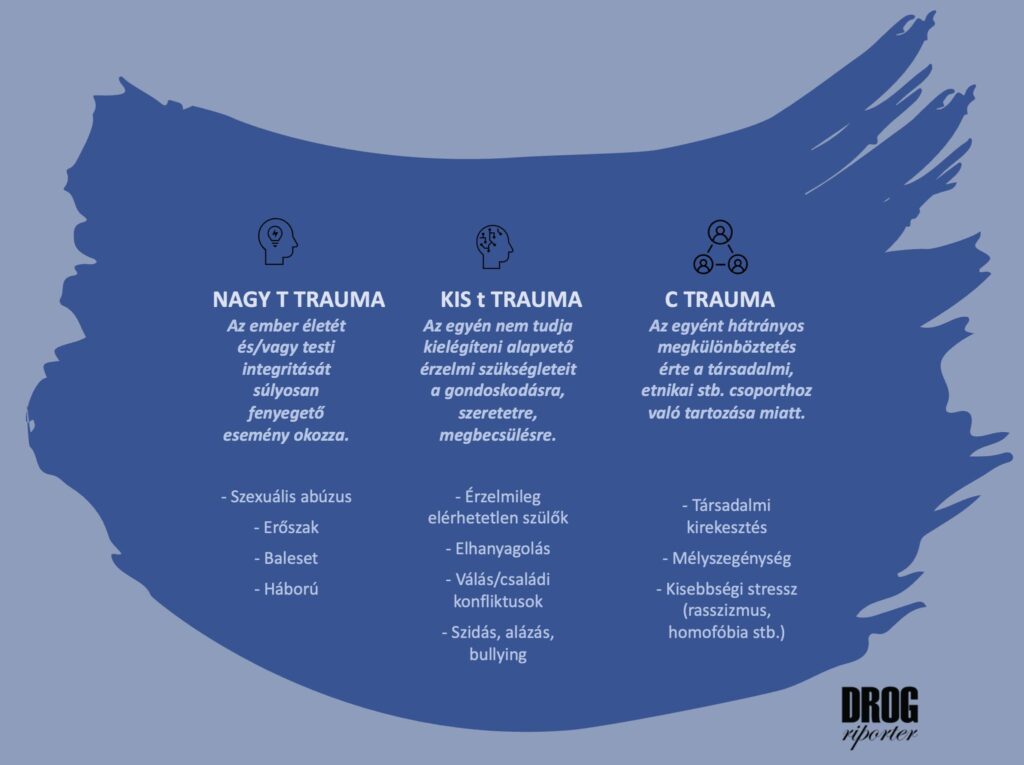 NAGY T TRAUMA

Az ember életét és/vagy testi integritását súlyosan fenyegető esemény okozza.

- Szexuális abúzus

- Erőszak

- Baleset

- Háború

KIS t TRAUMA

Az egyén nem tudja kielégíteni alapvető érzelmi szükségleteit a gondoskodásra, szeretetre, megbecsülésre.

- Érzelmileg elérhetetlen szülők

- Elhanyagolás

- Válás/családi konfliktusok

- Szidás, alázás, bullying

C TRAUMA

Az egyént hátrányos megkülönböztetés érte a társadalmi, etnikai stb. csoporthoz való tartozása miatt.

- Társadalmi kirekesztés

- Mélyszegénység

- Kisebbségi stressz (rasszizmus, homofóbia stb.)

DROG riporter